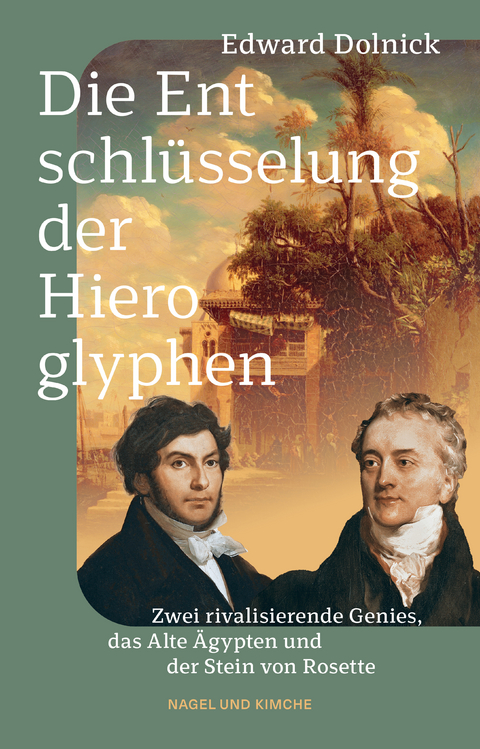 Edward Dolnick

Die Ent schlüsselung der Hiero glyphen

Zwei rivalisierende Genies, das Alte Ägypten und der Stein von Rosette

NAGEL UND KIMCHE